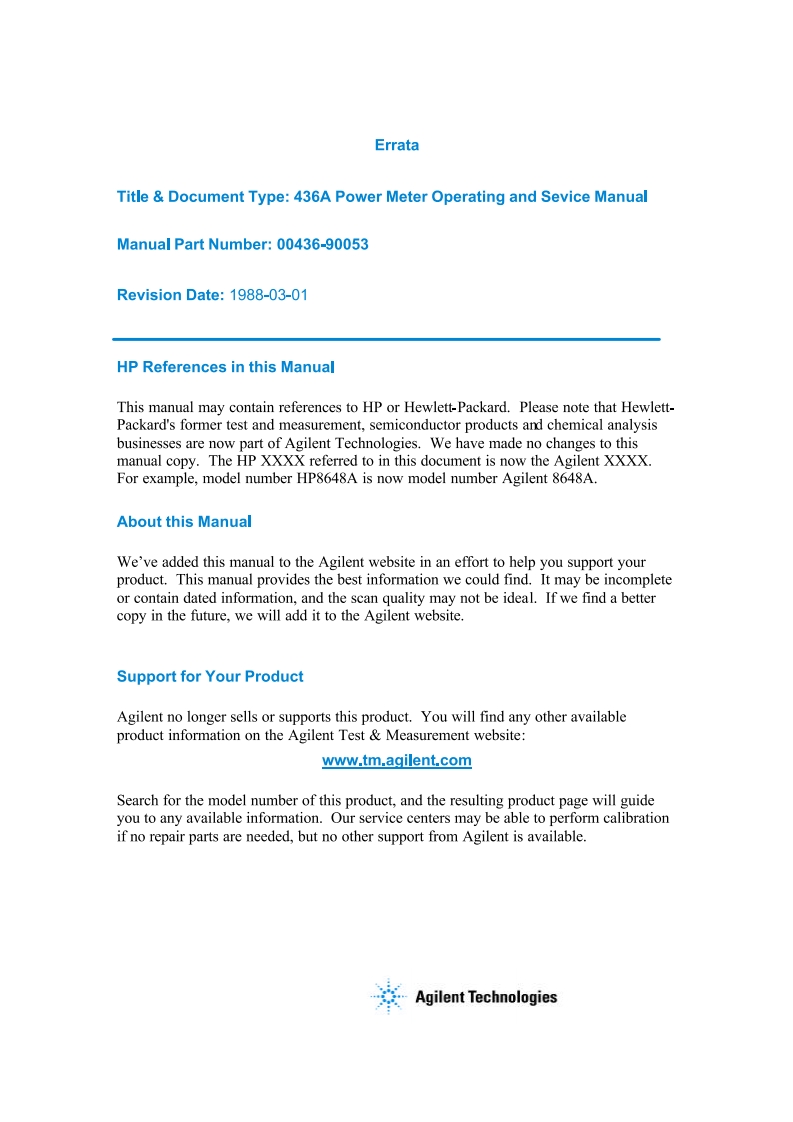 Errata

Title & Document Type: 436A Power Meter Operating and Sevice Manual

Manual Part Number: 00436-90053

Revision Date: 1988-03-01

HP References in this Manual

This manual may contain references to HP or Hewlett-Packard. Please note that Hewlett-Packard's former test and measurement, semiconductor products and chemical analysis businesses are now part of Agilent Technologies. We have made no changes to this manual copy. The HP XXXX referred to in this document is now the Agilent XXXX. For example, model number HP8648A is now model number Agilent 8648A.

About this Manual

We've added this manual to the Agilent website in an effort to help you support your product. This manual provides the best information we could find. It may be incomplete or contain dated information, and the scan quality may not be ideal. If we find a better copy in the future, we will add it to the Agilent website.

Support for Your Product

Agilent no longer sells or supports this product. You will find any other available product information on the Agilent Test & Measurement website:

www.tm.agilent.com

Search for the model number of this product, and the resulting product page will guide you to any available information. Our service centers may be able to perform calibration if no repair parts are needed, but no other support from Agilent is available.

Agilent Technologies